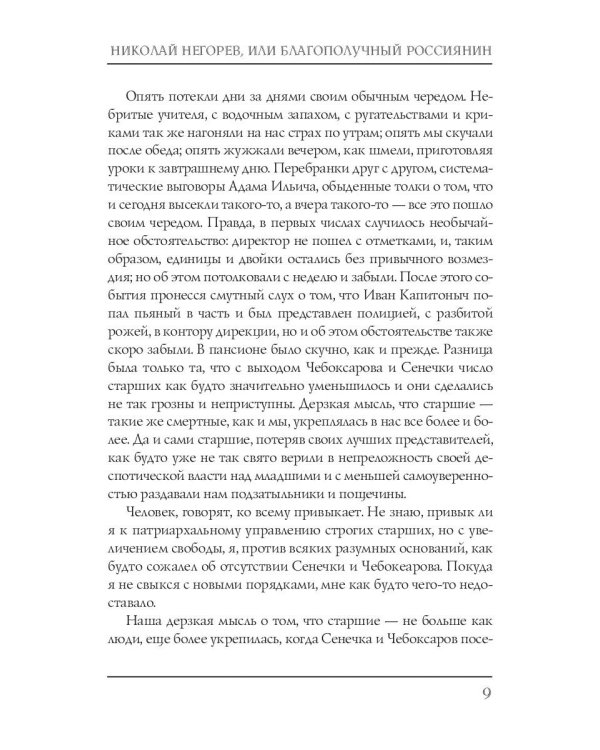 НИКОЛАЙ НЕГОРЕВ, ИЛИ БЛАГОПОЛУЧНЫЙ РОССИЯНИН

Опять потекли дни за днями своим обычным чередом. Небритые учителя, с водочным запахом, с ругательствами и криками так же нагоняли на нас страх по утрам; опять мы скучали после обеда; опять жужжали вечером, как шмели, приготовляя уроки к завтрашнему дню. Перебранки друг с другом, систематические выговоры Адама Ильича, обыденные толки о том, что и сегодня высекли такого-то, а вчера такого-то — все это пошло своим чередом. Правда, в первых числах случилось необычайное обстоятельство: директор не пошел с отметками, и, таким образом, единицы и двойки остались без привычного возмездия; но об этом потолковали с неделю и забыли. После этого события пронесся смутный слух о том, что Иван Капитоныч попал пьяный в часть и был представлен полицией, с разбитой рожей, в контору дирекции, но и об этом обстоятельстве также скоро забыли. В пансионе было скучно, как и прежде. Разница была только та, что с выходом Чебоксарова и Сенечки число старших как будто значительно уменьшилось и они сделались не так грозны и неприступны. Дерзкая мысль, что старшие — такие же смертные, как и мы, укреплялась в нас все более и более. Да и сами старшие, потеряв своих лучших представителей, как будто уже не так свято верили в непреложность своей деспотической власти над младшими и с меньшей самоуверенностью раздавали нам подзатыльники и пощечины.

Человек, говорят, ко всему привыкает. Не знаю, привык ли я к патриархальному управлению строгих старших, но с увеличением свободы, я, против всяких разумных оснований, как будто сожалел об отсутствии Сенечки и Чебокеарова. Покуда я не свыкся с новыми порядками, мне как будто чего-то недоставало.

Наша дерзкая мысль о том, что старшие — не больше как люди, еще более укрепилась, когда Сенечка и Чебоксаров посе-

9